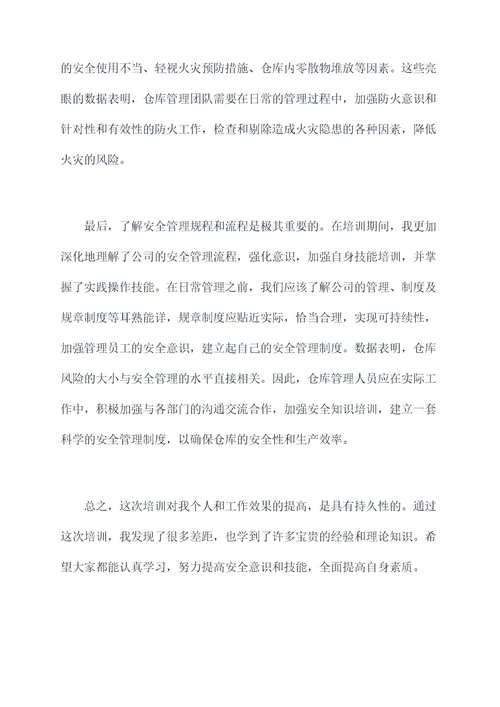 的安全使用不当、轻视火灾预防措施、仓库内零散物堆放等因素。这些亮眼的数据表明，仓库管理团队需要在日常的管理过程中，加强防火意识和针对性和有效性的防火工作，检查和剔除造成火灾隐患的各种因素，降低火灾的风险。

最后，了解安全管理规程和流程是极其重要的。在培训期间，我更加深化地理解了公司的安全管理流程，强化意识，加强自身技能培训，并掌握了实践操作技能。在日常管理之前，我们应该了解公司的管理、制度及规章制度等耳熟能详，规章制度应贴近实际，恰当合理，实现可持续性，加强管理员工的安全意识，建立起自己的安全管理制度。数据表明，仓库风险的大小与安全管理的水平直接相关。因此，仓库管理人员应在实际工作中，积极加强与各部门的沟通交流合作，加强安全知识培训，建立一套科学的安全管理制度，以确保仓库的安全性和生产效率。

总之，这次培训对我个人和工作效果的提高，是具有持久性的。通过这次培训，我发现了很多差距，也学到了许多宝贵的经验和理论知识。希望大家都能认真学习，努力提高安全意识和技能，全面提高自身素质。